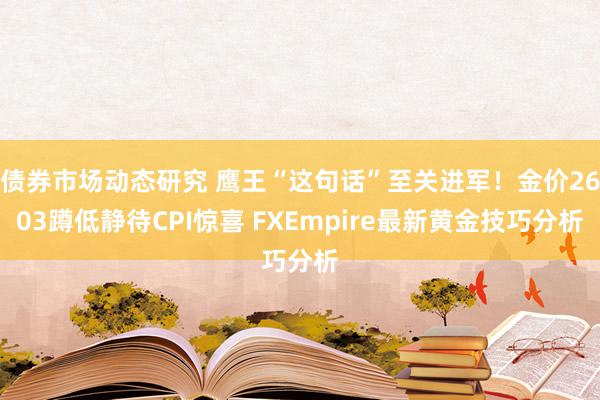 债券市场动态研究 鹰王“这句话”至关进军！金价2603蹲低静待CPI惊喜 FXEmpire最新黄金技巧分析巧分析